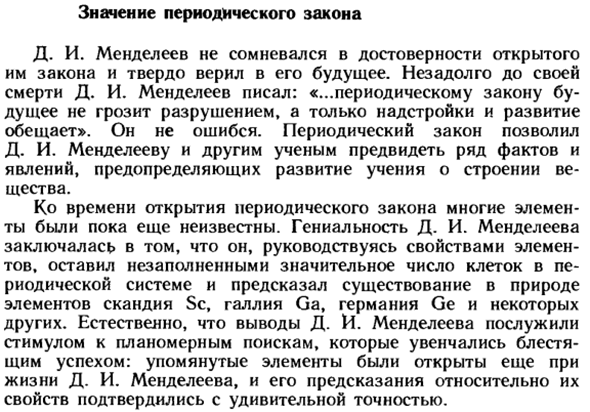 Значение периодического закона

Д. И. Менделеев не сомневался в достоверности открытого им закона и твердо верил в его будущее. Незадолго до своей смерти Д. И. Менделеев писал: «...периодическому закону будущее не грозит разрушением, а только надстройки и развитие обещает». Он не ошибся. Периодический закон позволил Д. И. Менделееву и другим ученым предвидеть ряд фактов и явлений, предопределяющих развитие учения о строении вещества.

Ко времени открытия периодического закона многие элементы были пока еще неизвестны. Гениальность Д. И. Менделеева заключалась в том, что он, руководствуясь свойствами элементов, оставил незаполненными значительное число клеток в периодической системе и предсказал существование в природе элементов скандия Sc, галлия Ga, германия Ge и некоторых других. Естественно, что выводы Д. И. Менделеева послужили стимулом к планомерным поискам, которые увенчались блестящим успехом: упомянутые элементы были открыты еще при жизни Д. И. Менделеева, и его предсказания относительно их свойств подтвердились с удивительной точностью.